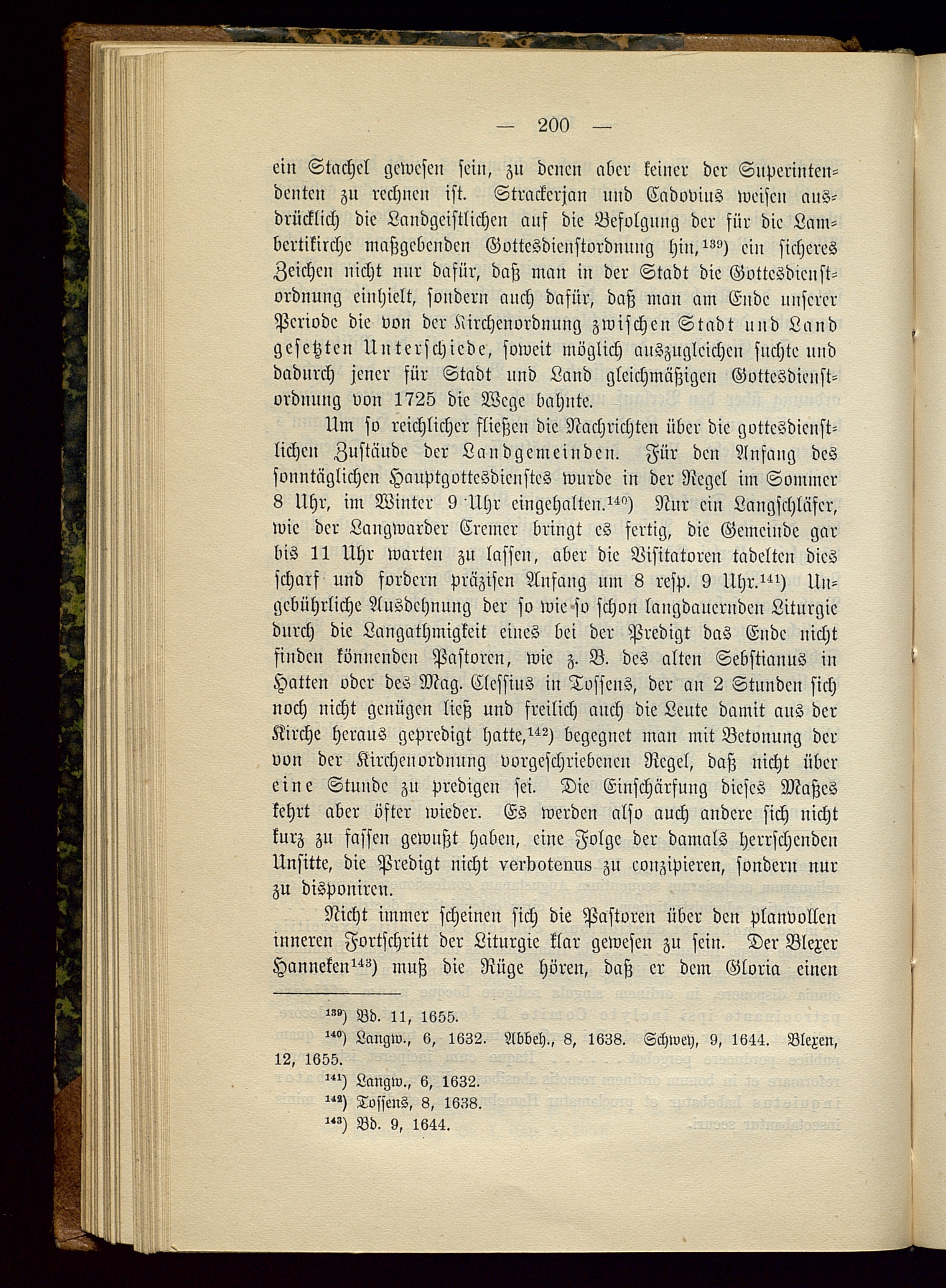 — 200 —

ein Stachel gewesen sein, zu denen aber keiner der Superintendenten zu rechnen ist. Strackerjan und Cadovius weisen ausdrücklich die Landgeistlichen auf die Befolgung der für die Lambertikirche maßgebenden Gottesdienstordnung hin,$^{139}$) ein sicheres Zeichen nicht nur dafür, daß man in der Stadt die Gottesdienstordnung einhielt, sondern auch dafür, daß man am Ende unserer Periode die von der Kirchenordnung zwischen Stadt und Land gesetzten Unterschiede, soweit möglich auszugleichen suchte und dadurch jener für Stadt und Land gleichmäßigen Gottesdienstordnung von 1725 die Wege bahnte.

Um so reichlicher fließen die Nachrichten über die gottesdienstlichen Zustände der Landgemeinden. Für den Anfang des sonntäglichen Hauptgottesdienstes wurde in der Regel im Sommer 8 Uhr, im Winter 9 Uhr eingehalten.$^{140}$) Nur ein Langschläfer, wie der Langwarder Cremer bringt es fertig, die Gemeinde gar bis 11 Uhr warten zu lassen, aber die Visitatoren tadelten dies scharf und fordern präzisen Anfang um 8 resp. 9 Uhr.$^{141}$) Ungebührliche Ausdehnung der so wie so schon langdauernden Liturgie durch die Langathmigkeit eines bei der Predigt das Ende nicht finden könnenden Pastoren, wie z. B. des alten Sebstianus in Hatten oder des Mag. Clessius in Tossens, der an 2 Stunden sich noch nicht genügen ließ und freilich auch die Leute damit aus der Kirche heraus gepredigt hatte,$^{142}$) begegnet man mit Betonung der von der Kirchenordnung vorgeschriebenen Regel, daß nicht über eine Stunde zu predigen sei. Die Einschärfung dieses Maßes kehrt aber öfter wieder. Es werden also auch andere sich nicht kurz zu fassen gewußt haben, eine Folge der damals herrschenden Unsitte, die Predigt nicht verbotenus zu conzipieren, sondern nur zu disponiren.

Nicht immer scheinen sich die Pastoren über den planvollen inneren Fortschritt der Liturgie klar gewesen zu sein. Der Blexer Hanneken$^{143}$) muß die Rüge hören, daß er dem Gloria einen

$^{139}$) Bd. 11, 1655.
$^{140}$) Langw., 6, 1632. Abbeh., 8, 1638. Schwey, 9, 1644. Blexen, 12, 1655.
$^{141}$) Langw., 6, 1632.
$^{142}$) Tossens, 8, 1638.
$^{143}$) Bd. 9, 1644.